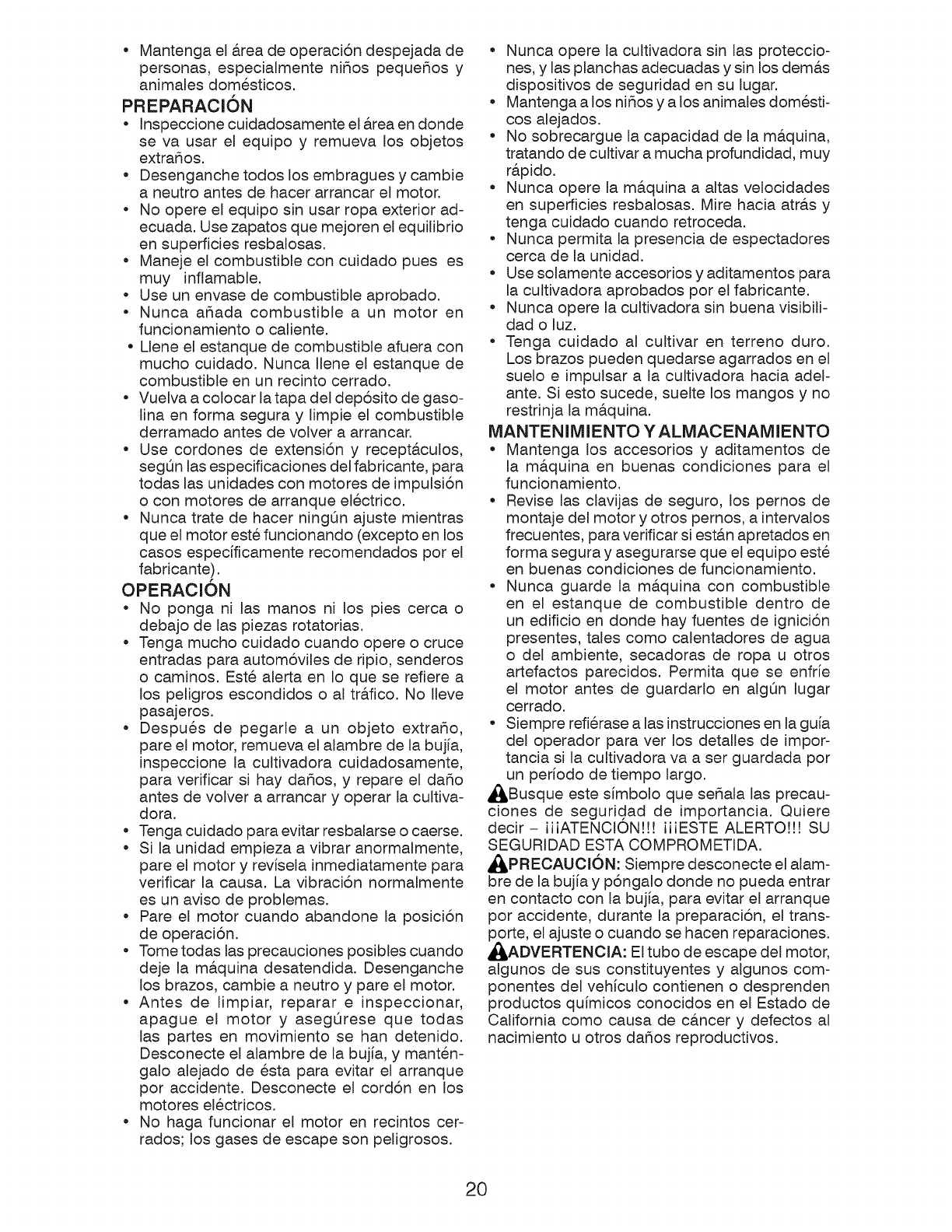 • Mantenga el área de operación despejada de personas, especialmente niños pequeños y animales domésticos.

PREPARACIÓN
• Inspeccione cuidadosamente el área en donde se va usar el equipo y remueva los objetos extraños.
• Desenganche todos los embragues y cambie a neutro antes de hacer arrancar el motor.
• No opere el equipo sin usar ropa exterior adecuada. Use zapatos que mejoren el equilibrio en superficies resbalosas.
• Maneje el combustible con cuidado pues es muy inflamable.
• Use un envase de combustible aprobado.
• Nunca añada combustible a un motor en funcionamiento o caliente.
• Llene el estanque de combustible afuera con mucho cuidado. Nunca llene el estanque de combustible en un recinto cerrado.
• Vuelva a colocar la tapa del depósito de gasolina en forma segura y limpie el combustible derramado antes de volver a arrancar.
• Use cordones de extensión y receptáculos, según las especificaciones del fabricante, para todas las unidades con motores de impulsión o con motores de arranque eléctrico.
• Nunca trate de hacer ningún ajuste mientras que el motor esté funcionando (excepto en los casos específicamente recomendados por el fabricante).

OPERACIÓN
• No ponga ni las manos ni los pies cerca o debajo de las piezas rotatorias.
• Tenga mucho cuidado cuando opere o cruce entradas para automóviles de ripio, senderos o caminos. Esté alerta en lo que se refiere a los peligros escondidos o al tráfico. No lleve pasajeros.
• Después de pegarle a un objeto extraño, pare el motor, remueva el alambre de la bujía, inspeccione la cultivadora cuidadosamente, para verificar si hay daños, y repare el daño antes de volver a arrancar y operar la cultivadora.
• Tenga cuidado para evitar resbalarse o caerse.
• Si la unidad empieza a vibrar anormalmente, pare el motor y revísela inmediatamente para verificar la causa. La vibración normalmente es un aviso de problemas.
• Pare el motor cuando abandone la posición de operación.
• Tome todas las precauciones posibles cuando deje la máquina desatendida. Desenganche los brazos, cambie a neutro y pare el motor.
• Antes de limpiar, reparar e inspeccionar, apague el motor y asegúrese que todas las partes en movimiento se han detenido. Desconecte el alambre de la bujía, y manténgalo alejado de ésta para evitar el arranque por accidente. Desconecte el cordón en los motores eléctricos.
• No haga funcionar el motor en recintos cerrados; los gases de escape son peligrosos.
• Nunca opere la cultivadora sin las protecciones, y las planchas adecuadas y sin los demás dispositivos de seguridad en su lugar.
• Mantenga a los niños y a los animales domésticos alejados.
• No sobrecargue la capacidad de la máquina, tratando de cultivar a mucha profundidad, muy rápido.
• Nunca opere la máquina a altas velocidades en superficies resbalosas. Mire hacia atrás y tenga cuidado cuando retroceda.
• Nunca permita la presencia de espectadores cerca de la unidad.
• Use solamente accesorios y aditamentos para la cultivadora aprobados por el fabricante.
• Nunca opere la cultivadora sin buena visibilidad o luz.
• Tenga cuidado al cultivar en terreno duro. Los brazos pueden quedarse agarrados en el suelo e impulsar a la cultivadora hacia adelante. Si esto sucede, suelte los mangos y no restrinja la máquina.

MANTENIMIENTO Y ALMACENAMIENTO
• Mantenga los accesorios y aditamentos de la máquina en buenas condiciones para el funcionamiento.
• Revise las clavijas de seguro, los pernos de montaje del motor y otros pernos, a intervalos frecuentes, para verificar si están apretados en forma segura y asegurarse que el equipo esté en buenas condiciones de funcionamiento.
• Nunca guarde la máquina con combustible en el estanque de combustible dentro de un edificio en donde hay fuentes de ignición presentes, tales como calentadores de agua o del ambiente, secadoras de ropa u otros artefactos parecidos. Permita que se enfríe el motor antes de guardarlo en algún lugar cerrado.
• Siempre refiérase a las instrucciones en la guía del operador para ver los detalles de importancia si la cultivadora va a ser guardada por un período de tiempo largo.

Busque este símbolo que señala las precauciones de seguridad de importancia. Quiere decir – ¡¡¡ATENCIÓN!!! ¡¡¡ESTE ALERTO!!! SU SEGURIDAD ESTA COMPROMETIDA.

PRECAUCIÓN: Siempre desconecte el alambre de la bujía y póngalo donde no pueda entrar en contacto con la bujía, para evitar el arranque por accidente, durante la preparación, el transporte, el ajuste o cuando se hacen reparaciones.

ADVERTENCIA: El tubo de escape del motor, algunos de sus constituyentes y algunos componentes del vehículo contienen o desprenden productos químicos conocidos en el Estado de California como causa de cáncer y defectos al nacimiento u otros daños reproductivos.

20